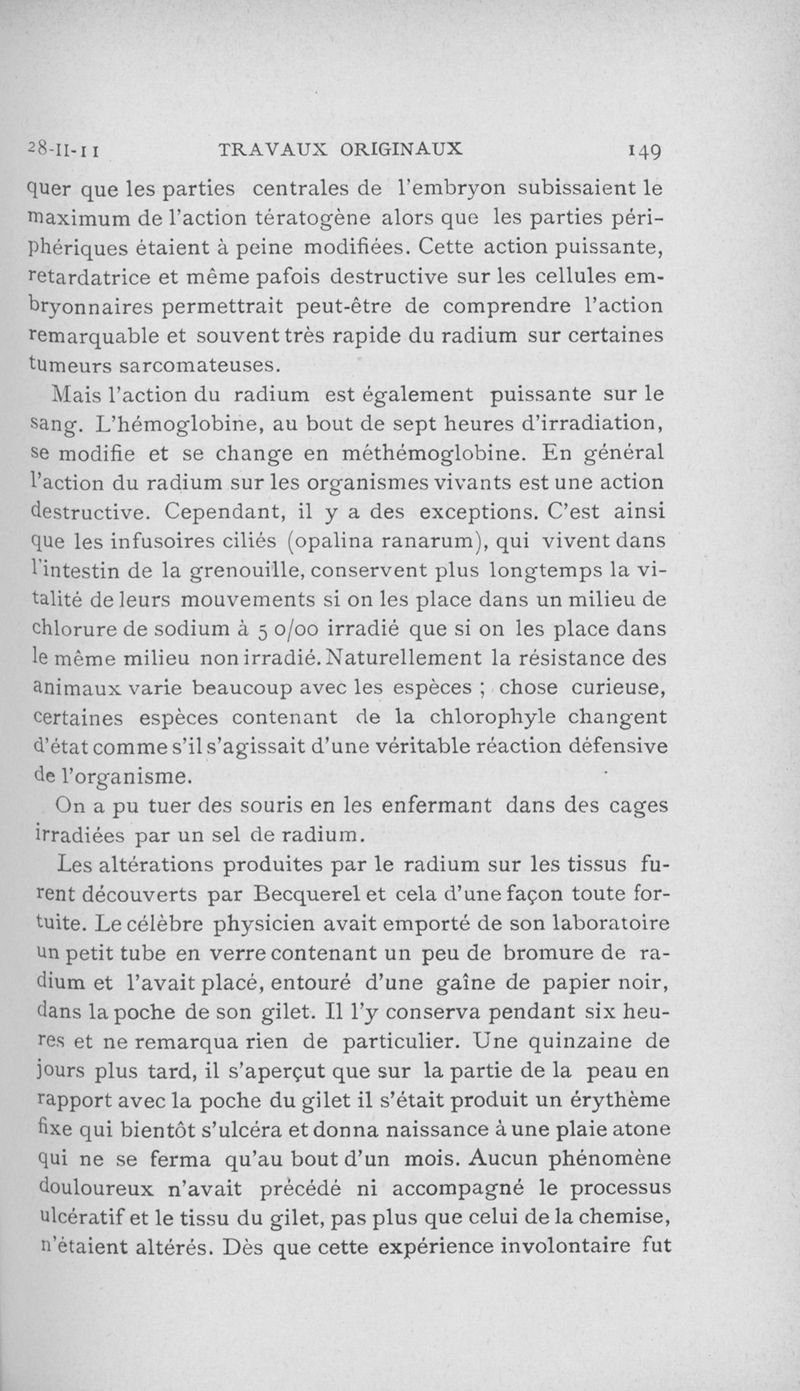 28-II-11 TRAVAUX ORIGINAUX 149

quer que les parties centrales de l'embryon subissaient le maximum de l'action tératogène alors que les parties périphériques étaient à peine modifiées. Cette action puissante, retardatrice et même pafois destructive sur les cellules embryonnaires permettrait peut-être de comprendre l'action remarquable et souvent très rapide du radium sur certaines tumeurs sarcomateuses.

Mais l'action du radium est également puissante sur le sang. L'hémoglobine, au bout de sept heures d'irradiation, se modifie et se change en méthémoglobine. En général l'action du radium sur les organismes vivants est une action destructive. Cependant, il y a des exceptions. C'est ainsi que les infusoires ciliés (opalina ranarum), qui vivent dans l'intestin de la grenouille, conservent plus longtemps la vitalité de leurs mouvements si on les place dans un milieu de chlorure de sodium à 5 o/oo irradié que si on les place dans le même milieu non irradié. Naturellement la résistance des animaux varie beaucoup avec les espèces ; chose curieuse, certaines espèces contenant de la chlorophyle changent d'état comme s'il s'agissait d'une véritable réaction défensive de l'organisme.

On a pu tuer des souris en les enfermant dans des cages irradiées par un sel de radium.

Les altérations produites par le radium sur les tissus furent découverts par Becquerel et cela d'une façon toute fortuite. Le célèbre physicien avait emporté de son laboratoire un petit tube en verre contenant un peu de bromure de radium et l'avait placé, entouré d'une gaîne de papier noir, dans la poche de son gilet. Il l'y conserva pendant six heures et ne remarqua rien de particulier. Une quinzaine de jours plus tard, il s'aperçut que sur la partie de la peau en rapport avec la poche du gilet il s'était produit un érythème fixe qui bientôt s'ulcéra et donna naissance à une plaie atone qui ne se ferma qu'au bout d'un mois. Aucun phénomène douloureux n'avait précédé ni accompagné le processus ulcératif et le tissu du gilet, pas plus que celui de la chemise, n'étaient altérés. Dès que cette expérience involontaire fut